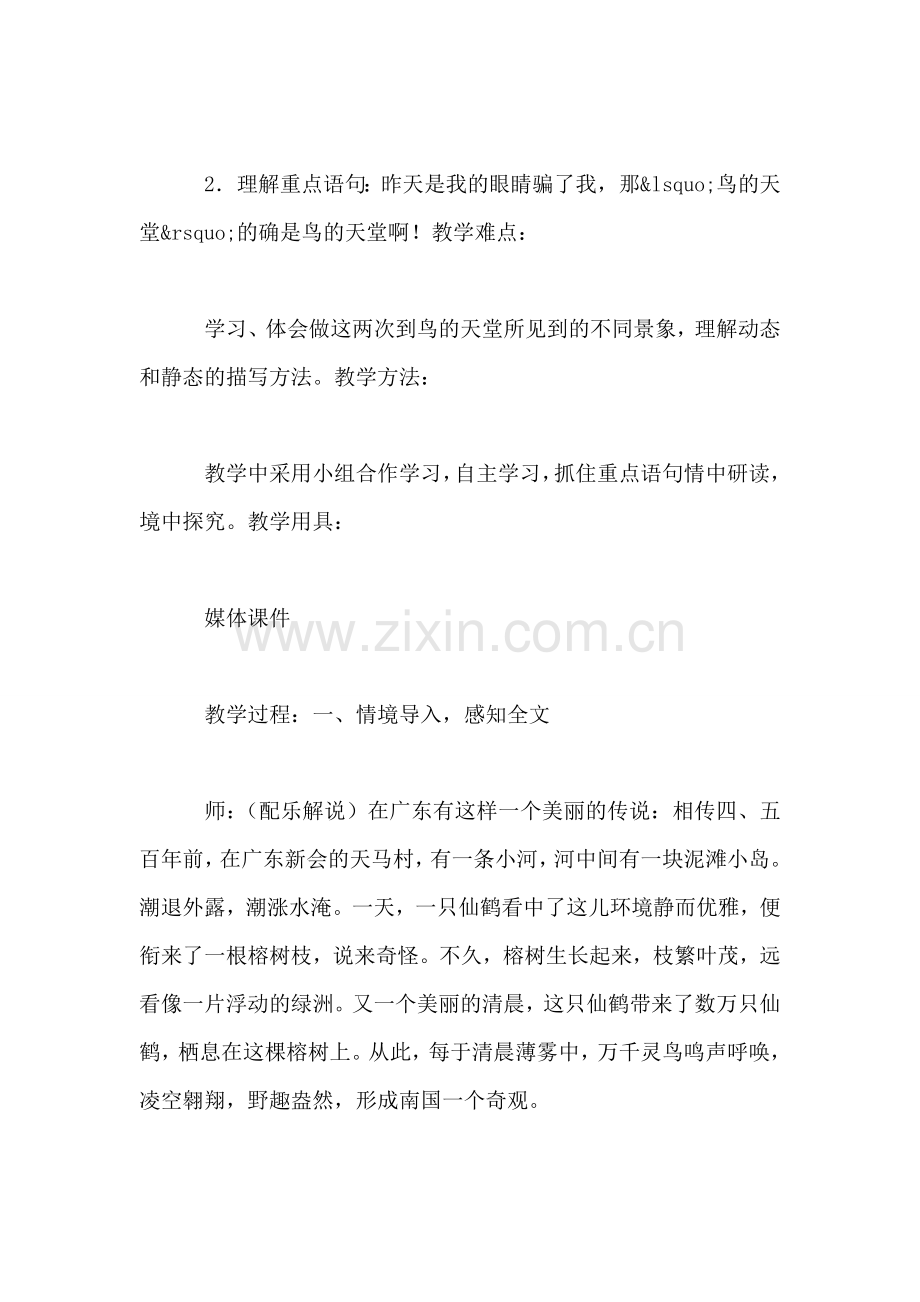 2．理解重点语句：昨天是我的眼睛骗了我，那&lsquo;鸟的天堂&rsquo;的确是鸟的天堂啊！教学难点：

学习、体会做这两次到鸟的天堂所见到的不同景象，理解动态和静态的描写方法。教学方法：

教学中采用小组合作学习，自主学习，抓住重点语句情中研读，境中探究。教学用具：

媒体课件

www.zixin.com.cn

教学过程：一、情境导入，感知全文

师：（配乐解说）在广东有这样一个美丽的传说：相传四、五百年前，在广东新会的天马村，有一条小河，河中间有一块泥滩小岛。潮退外露，潮涨水淹。一天，一只仙鹤看中了这儿环境静而优雅，便衔来了一根榕树枝，说来奇怪。不久，榕树生长起来，枝繁叶茂，远看像一片浮动的绿洲。又一个美丽的清晨，这只仙鹤带来了数万只仙鹤，栖息在这棵榕树上。从此，每于清晨薄雾中，万千灵鸟鸣声呼唤，凌空翱翔，野趣盎然，形成南国一个奇观。